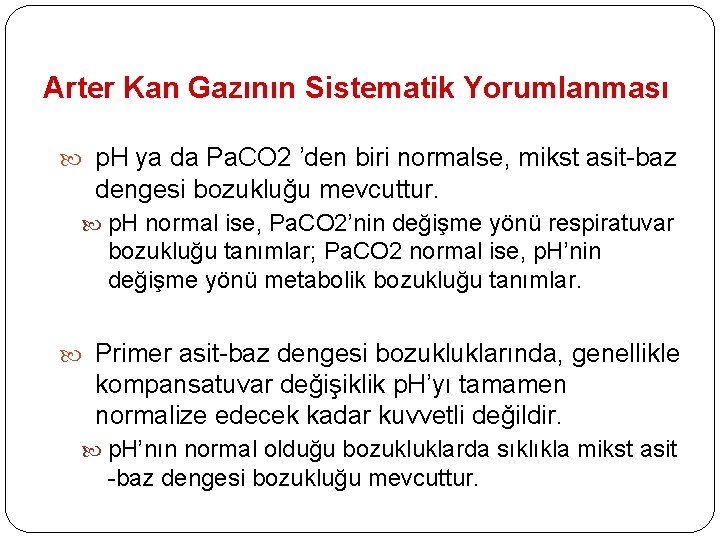 Arter Kan Gazının Sistematik Yorumlanması

pH ya da PaCO2 ’den biri normalse, mikst asit-baz dengesi bozukluğu mevcuttur.

pH normal ise, PaCO2’nin değişme yönü respiratuvar bozukluğu tanımlar; PaCO2 normal ise, pH’nin değişme yönü metabolik bozukluğu tanımlar.

Primer asit-baz dengesi bozukluklarında, genellikle kompansatuvar değişiklik pH’yı tamamen normalize edecek kadar kuvvetli değildir.

pH’nın normal olduğu bozukluklarda sıklıkla mikst asit -baz dengesi bozukluğu mevcuttur.